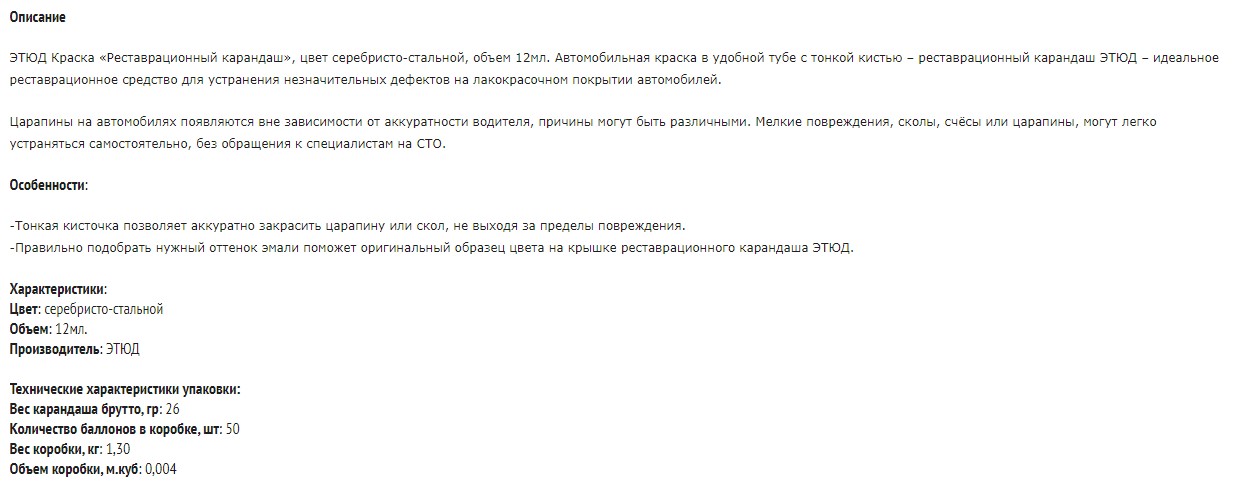 Описание

ЭТЮД Краска «Реставрационный карандаш», цвет серебристо-стальной, объем 12мл. Автомобильная краска в удобной тубе с тонкой кистью – реставрационный карандаш ЭТЮД – идеальное реставрационное средство для устранения незначительных дефектов на лакокрасочном покрытии автомобилей.

Царапины на автомобилях появляются вне зависимости от аккуратности водителя, причины могут быть различными. Мелкие повреждения, сколы, счёсы или царапины, могут легко устраняться самостоятельно, без обращения к специалистам на СТО.

Особенности:

-Тонкая кисточка позволяет аккуратно закрасить царапину или скол, не выходя за пределы повреждения.
-Правильно подобрать нужный оттенок эмали поможет оригинальный образец цвета на крышке реставрационного карандаша ЭТЮД.

Характеристики:
Цвет: серебристо-стальной
Объем: 12мл.
Производитель: ЭТЮД

Технические характеристики упаковки:
Вес карандаша брутто, гр: 26
Количество баллонов в коробке, шт: 50
Вес коробки, кг: 1,30
Объем коробки, м.куб: 0,004